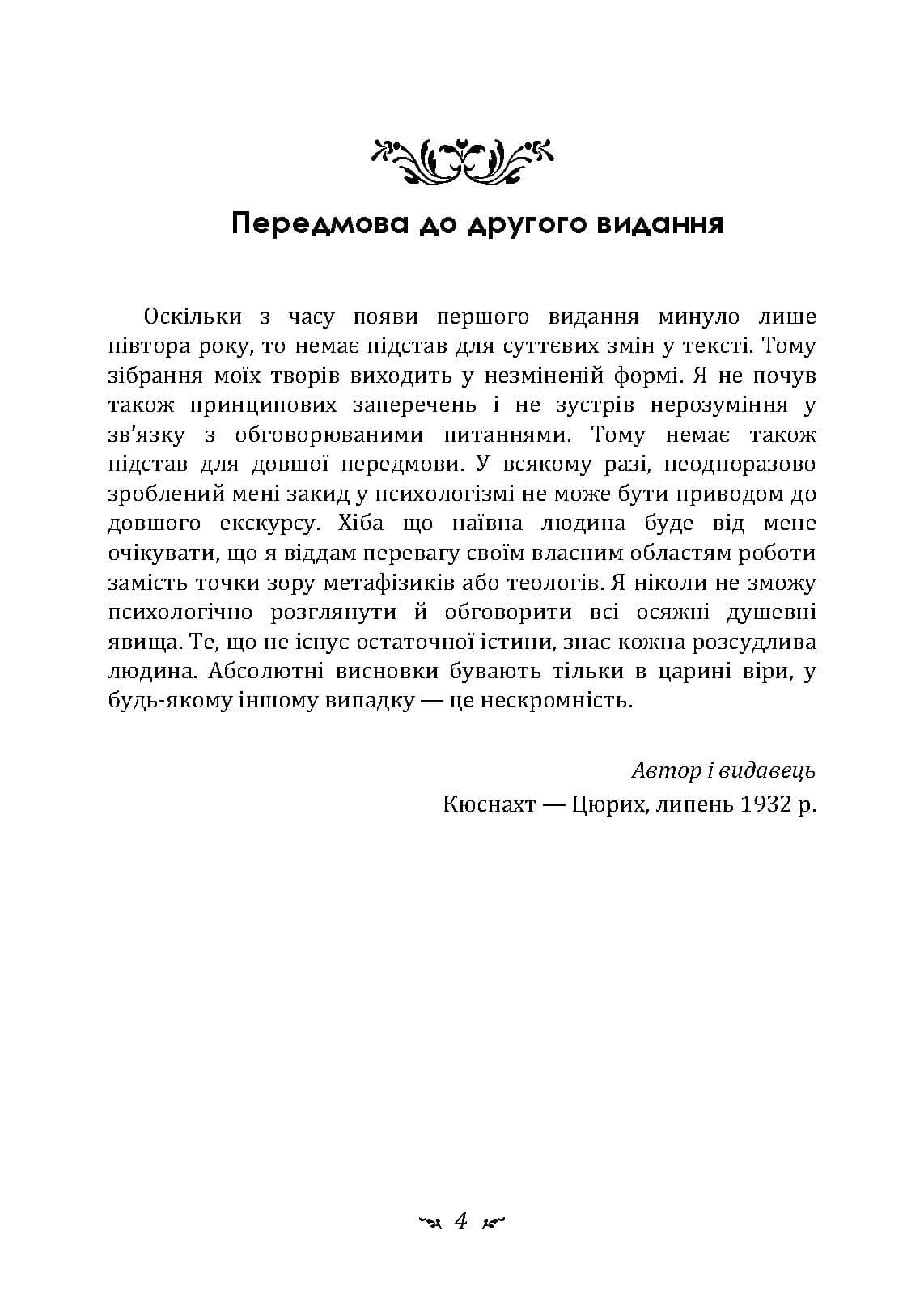 Передмова до другого видання

Оскільки з часу появи першого видання минуло лише півтора року, то немає підстав для суттєвих змін у тексті. Тому зібрання моїх творів виходить у незміненій формі. Я не почув також принципових заперечень і не зустрів нерозуміння у зв'язку з обговорюваними питаннями. Тому немає також підстав для довшої передмови. У всякому разі, неодноразово зроблений мені закид у психологізмі не може бути приводом до довшого екскурсу. Хіба що наївна людина буде від мене очікувати, що я віддам перевагу своїм власним областям роботи замість точки зору метафізиків або теологів. Я ніколи не зможу психологічно розглянути й обговорити всі осяжні душевні явища. Те, що не існує остаточної істини, знає кожна розсудлива людина. Абсолютні висновки бувають тільки в царині віри, у будь-якому іншому випадку — це нескромність.

Автор і видавець
Кюснахт — Цюрих, липень 1932 р.

4